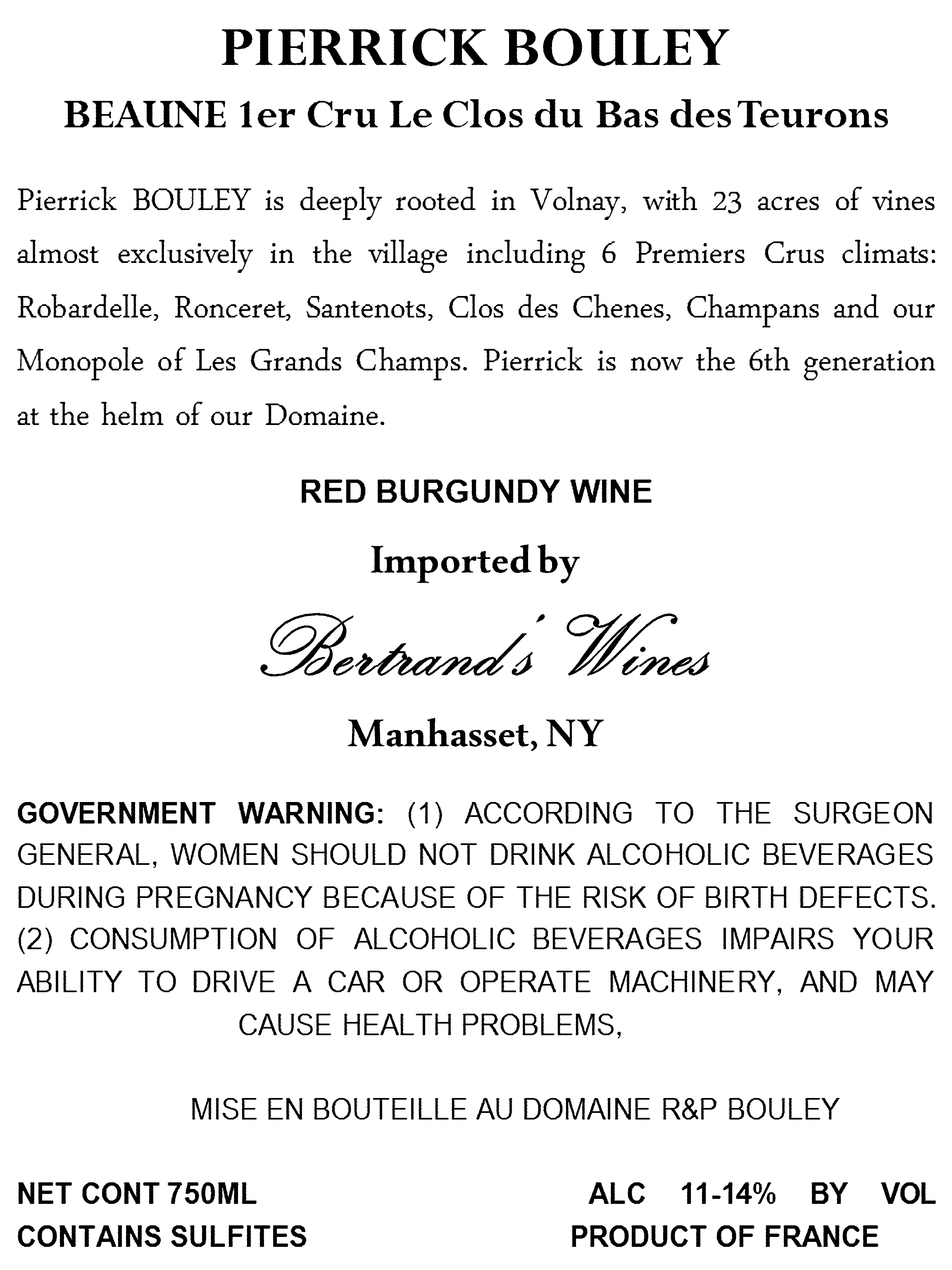 PIERRICK BOULEY

BEAUNE 1er Cru Le Clos du Bas des Teurons

Pierrick BOULEY is deeply rooted in Volnay, with 23 acres of vines almost exclusively in the village including 6 Premiers Crus climats: Robardelle, Ronceret, Santenots, Clos des Chenes, Champans and our Monopole of Les Grands Champs. Pierrick is now the 6th generation at the helm of our Domaine.

RED BURGUNDY WINE

Imported by

Bertrand's Wines

Manhasset, NY

GOVERNMENT WARNING: (1) ACCORDING TO THE SURGEON GENERAL, WOMEN SHOULD NOT DRINK ALCOHOLIC BEVERAGES DURING PREGNANCY BECAUSE OF THE RISK OF BIRTH DEFECTS. (2) CONSUMPTION OF ALCOHOLIC BEVERAGES IMPAIRS YOUR ABILITY TO DRIVE A CAR OR OPERATE MACHINERY, AND MAY CAUSE HEALTH PROBLEMS,

MISE EN BOUTEILLE AU DOMAINE R&P BOULEY

NET CONT 750ML

CONTAINS SULFITES

ALC 11-14% BY VOL

PRODUCT OF FRANCE